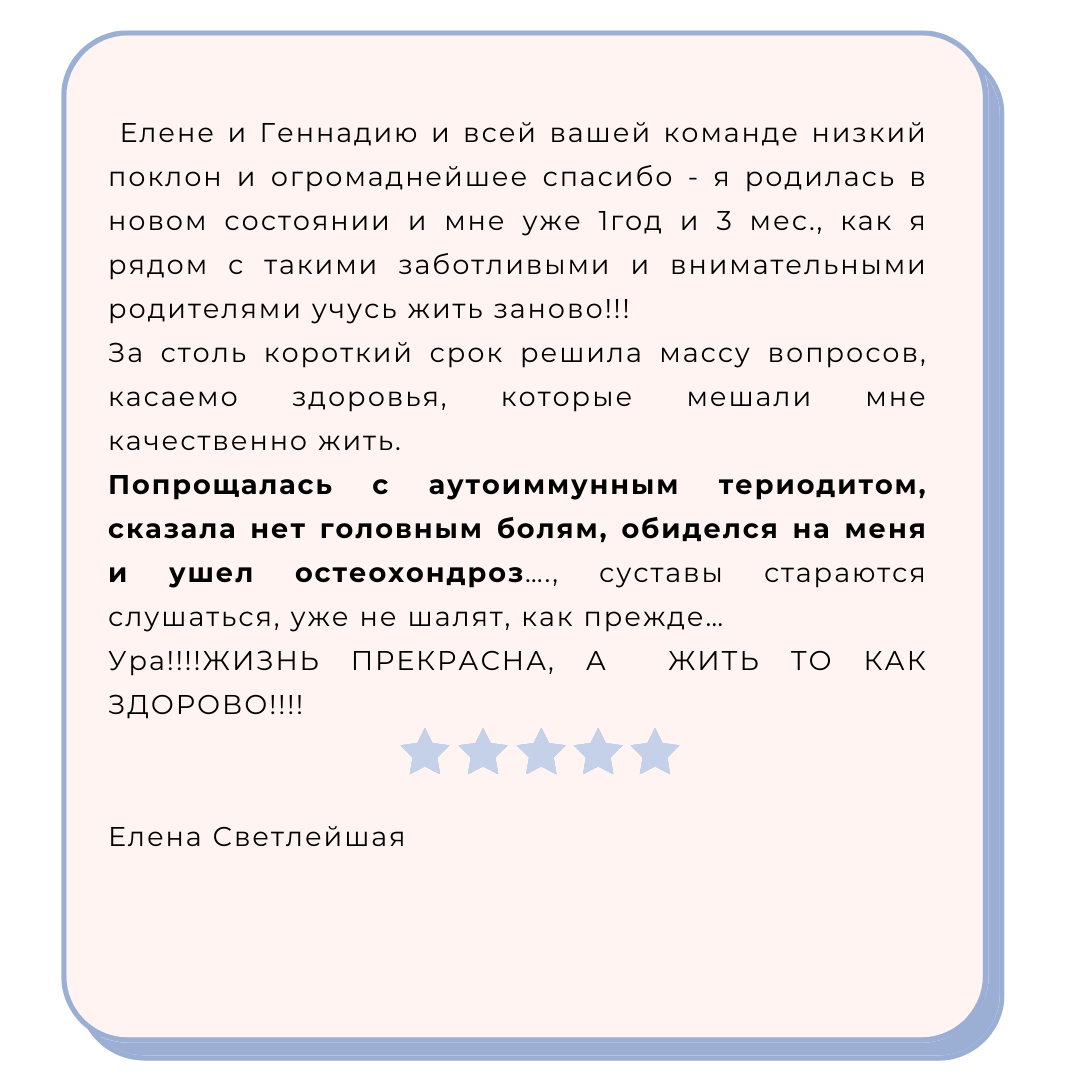 Елене и Геннадию и всей вашей команде низкий поклон и огромаднейшее спасибо - я родилась в новом состоянии и мне уже 1год и 3 мес., как я рядом с такими заботливыми и внимательными родителями учусь жить заново!!!

За столь короткий срок решила массу вопросов, касаемо здоровья, которые мешали мне качественно жить.

Попрощалась с аутоиммунным териодитом, сказала нет головным болям, обиделся на меня и ушел остеохондроз...., суставы стараются слушаться, уже не шалят, как прежде...

Ура!!!!ЖИЗНЬ ПРЕКРАСНА, А ЖИТЬ ТО КАК ЗДОРОВО!!!!

Елена Светлейшая